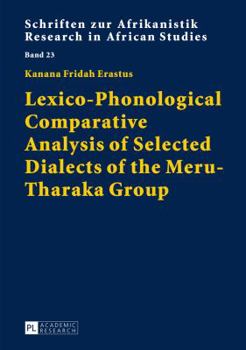 Schriften zur Afrikanistik
Research in African Studies

Band 23

Kanana Fridah Erastus

Lexico-Phonological Comparative Analysis of Selected Dialects of the Meru-Tharaka Group

PL ACADEMIC RESEARCH